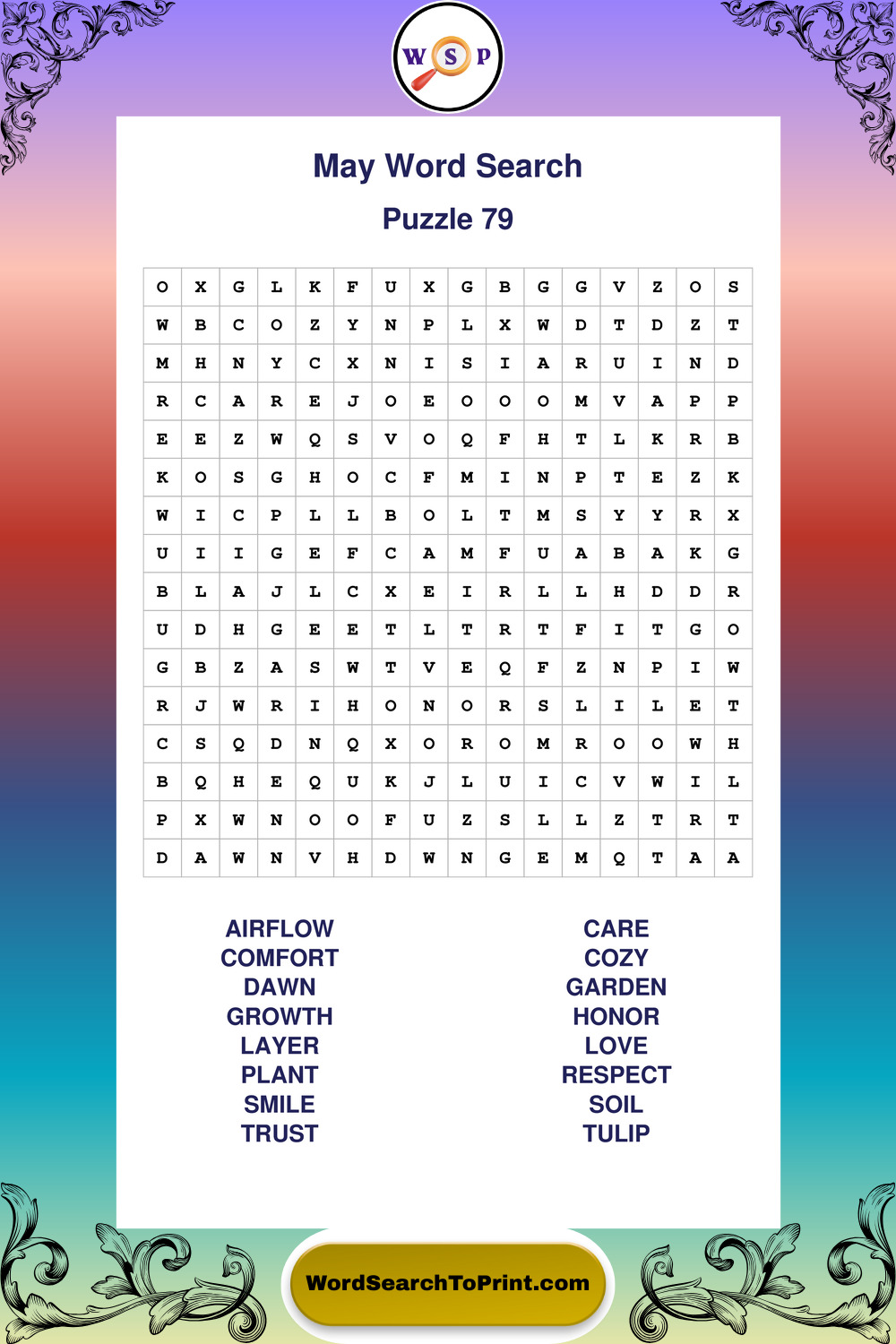 W S P

May Word Search

Puzzle 79

| O | X | G | L | K | F | U | X | G | B | G | G | V | Z | O | S |
|---|---|---|---|---|---|---|---|---|---|---|---|---|---|---|---|
| W | B | C | O | Z | Y | N | P | L | X | W | D | T | D | Z | T |
| M | H | N | Y | C | X | N | I | S | I | A | R | U | I | N | D |
| R | C | A | R | E | J | O | E | O | O | O | M | V | A | P | P |
| E | E | Z | W | Q | S | V | O | Q | F | H | T | L | K | R | B |
| K | O | S | G | H | O | C | F | M | I | N | P | T | E | Z | K |
| W | I | C | P | L | L | B | O | L | T | M | S | Y | Y | R | X |
| U | I | I | G | E | F | C | A | M | F | U | A | B | A | K | G |
| B | L | A | J | L | C | X | E | I | R | L | L | H | D | D | R |
| U | D | H | G | E | E | T | L | T | R | T | F | I | T | G | O |
| G | B | Z | A | S | W | T | V | E | Q | F | Z | N | P | I | W |
| R | J | W | R | I | H | O | N | O | R | S | L | I | L | E | T |
| C | S | Q | D | N | Q | X | O | R | O | M | R | O | O | W | H |
| B | Q | H | E | Q | U | K | J | L | U | I | C | V | W | I | L |
| P | X | W | N | O | O | F | U | Z | S | L | L | Z | T | R | T |
| D | A | W | N | V | H | D | W | N | G | E | M | Q | T | A | A |

AIRFLOW
COMFORT
DAWN
GROWTH
LAYER
PLANT
SMILE
TRUST

CARE
COZY
GARDEN
HONOR
LOVE
RESPECT
SOIL
TULIP

WordSearchToPrint.com